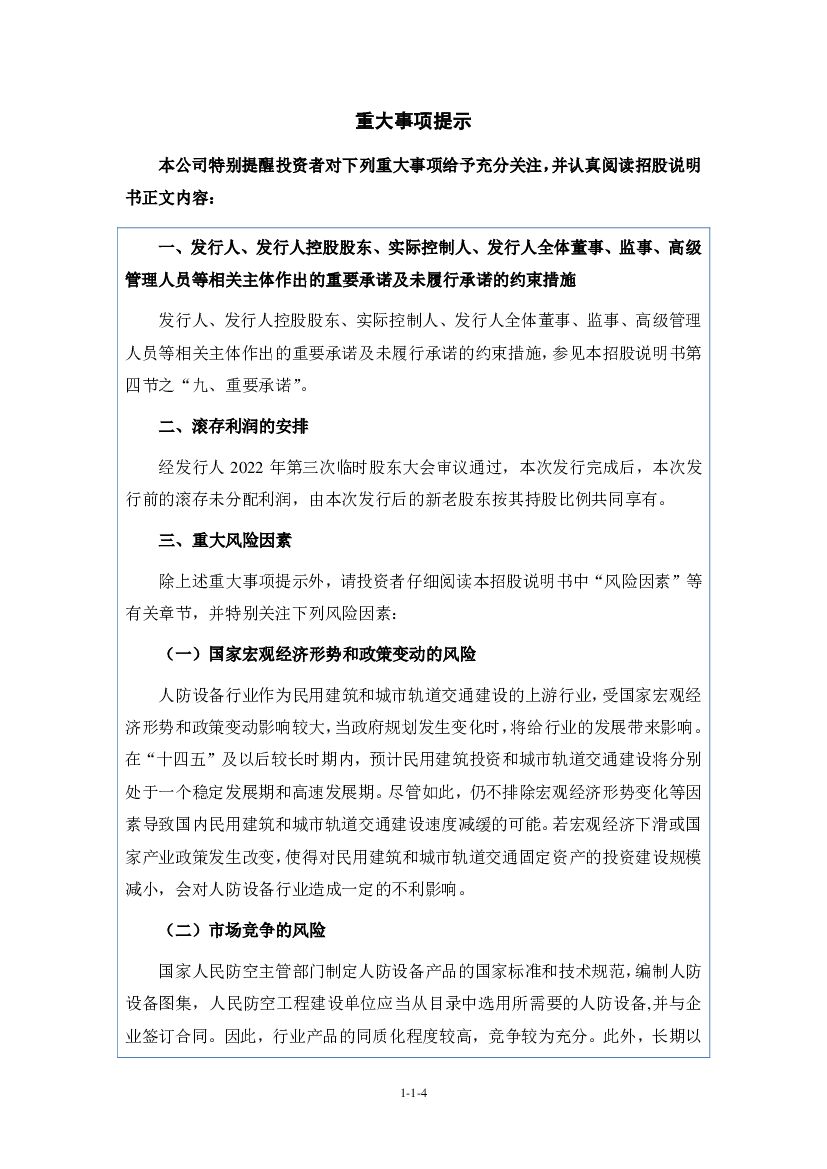 重大事项提示

本公司特别提醒投资者对下列重大事项给予充分关注，并认真阅读招股说明书正文内容：

一、发行人、发行人控股股东、实际控制人、发行人全体董事、监事、高级管理人员等相关主体作出的重要承诺及未履行承诺的约束措施

发行人、发行人控股股东、实际控制人、发行人全体董事、监事、高级管理人员等相关主体作出的重要承诺及未履行承诺的约束措施，参见本招股说明书第四节之“九、重要承诺”。

二、滚存利润的安排

经发行人 2022 年第三次临时股东大会审议通过，本次发行完成后，本次发行前的滚存未分配利润，由本次发行后的新老股东按其持股比例共同享有。

三、重大风险因素

除上述重大事项提示外，请投资者仔细阅读本招股说明书中“风险因素”等有关章节，并特别关注下列风险因素：

（一）国家宏观经济形势和政策变动的风险

人防设备行业作为民用建筑和城市轨道交通建设的上游行业，受国家宏观经济形势和政策变动影响较大，当政府规划发生变化时，将给行业的发展带来影响。在“十四五”及以后较长时期内，预计民用建筑投资和城市轨道交通建设将分别处于一个稳定发展期和高速发展期。尽管如此，仍不排除宏观经济形势变化等因素导致国内民用建筑和城市轨道交通建设速度减缓的可能。若宏观经济下滑或国家产业政策发生改变，使得对民用建筑和城市轨道交通固定资产的投资建设规模减小，会对人防设备行业造成一定的不利影响。

（二）市场竞争的风险

国家人民防空主管部门制定人防设备产品的国家标准和技术规范，编制人防设备图集，人民防空工程建设单位应当从目录中选用所需要的人防设备,并与企业签订合同。因此，行业产品的同质化程度较高，竞争较为充分。此外，长期以

1-1-4